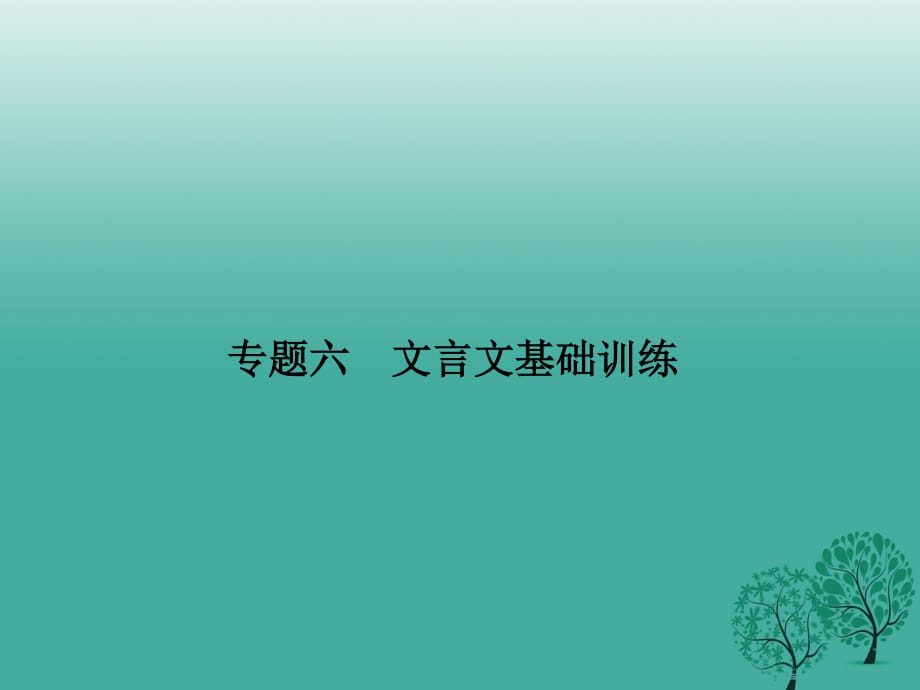 专题六　文言文基础训练